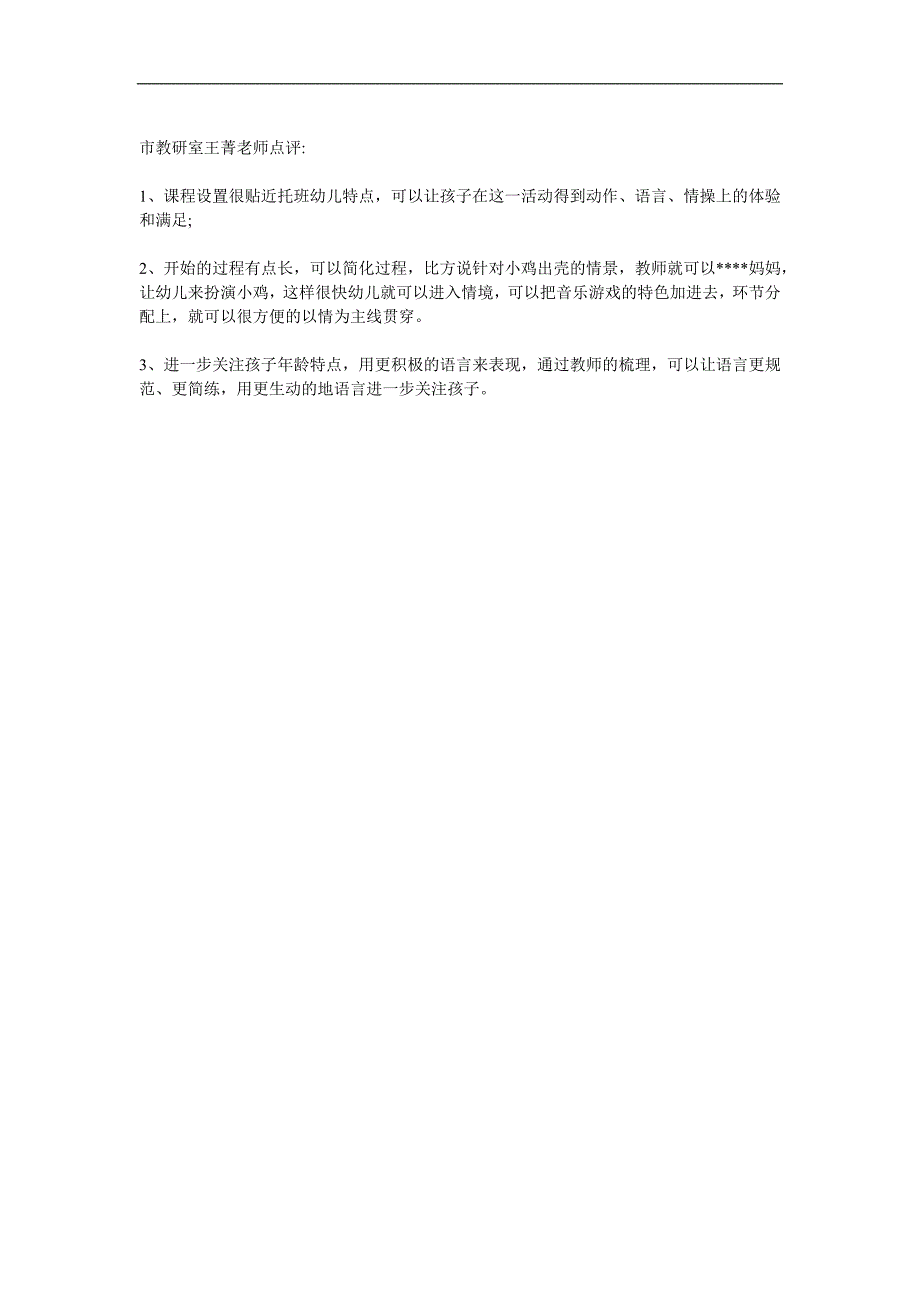 市教研室王菁老师点评:

1、课程设置很贴近托班幼儿特点，可以让孩子在这一活动得到动作、语言、情操上的体验和满足;

2、开始的过程有点长，可以简化过程，比方说针对小鸡出壳的情景，教师就可以****妈妈，让幼儿来扮演小鸡，这样很快幼儿就可以进入情境，可以把音乐游戏的特色加进去，环节分配上，就可以很方便的以情为主线贯穿。

3、进一步关注孩子年龄特点，用更积极的语言来表现，通过教师的梳理，可以让语言更规范、更简练，用更生动的地语言进一步关注孩子。